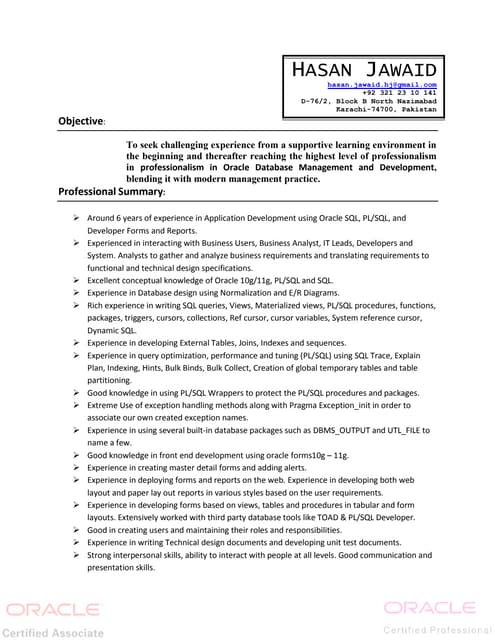 HASAN JAWAID
hasan.jawaid.hj@gmail.com
+92 321 23 10 141
D-76/2, Block B North Nazimabad
Karachi-74700, Pakistan

Objective:

To seek challenging experience from a supportive learning environment in the beginning and thereafter reaching the highest level of professionalism in professionalism in Oracle Database Management and Development, blending it with modern management practice.

Professional Summary:

➢ Around 6 years of experience in Application Development using Oracle SQL, PL/SQL, and Developer Forms and Reports.
➢ Experienced in interacting with Business Users, Business Analyst, IT Leads, Developers and System. Analysts to gather and analyze business requirements and translating requirements to functional and technical design specifications.
➢ Excellent conceptual knowledge of Oracle 10g/11g, PL/SQL and SQL.
➢ Experience in Database design using Normalization and E/R Diagrams.
➢ Rich experience in writing SQL queries, Views, Materialized views, PL/SQL procedures, functions, packages, triggers, cursors, collections, Ref cursor, cursor variables, System reference cursor, Dynamic SQL.
➢ Experience in developing External Tables, Joins, Indexes and sequences.
➢ Experience in query optimization, performance and tuning (PL/SQL) using SQL Trace, Explain Plan, Indexing, Hints, Bulk Binds, Bulk Collect, Creation of global temporary tables and table partitioning.
➢ Good knowledge in using PL/SQL Wrappers to protect the PL/SQL procedures and packages.
➢ Extreme Use of exception handling methods along with Pragma Exception_init in order to associate our own created exception names.
➢ Experience in using several built-in database packages such as DBMS_OUTPUT and UTL_FILE to name a few.
➢ Good knowledge in front end development using oracle forms10g – 11g.
➢ Experience in creating master detail forms and adding alerts.
➢ Experience in deploying forms and reports on the web. Experience in developing both web layout and paper lay out reports in various styles based on the user requirements.
➢ Experience in developing forms based on views, tables and procedures in tabular and form layouts. Extensively worked with third party database tools like TOAD & PL/SQL Developer.
➢ Good in creating users and maintaining their roles and responsibilities.
➢ Experience in writing Technical design documents and developing unit test documents.
➢ Strong interpersonal skills, ability to interact with people at all levels. Good communication and presentation skills.

ORACLE
Certified Associate

ORACLE
Certified Professional